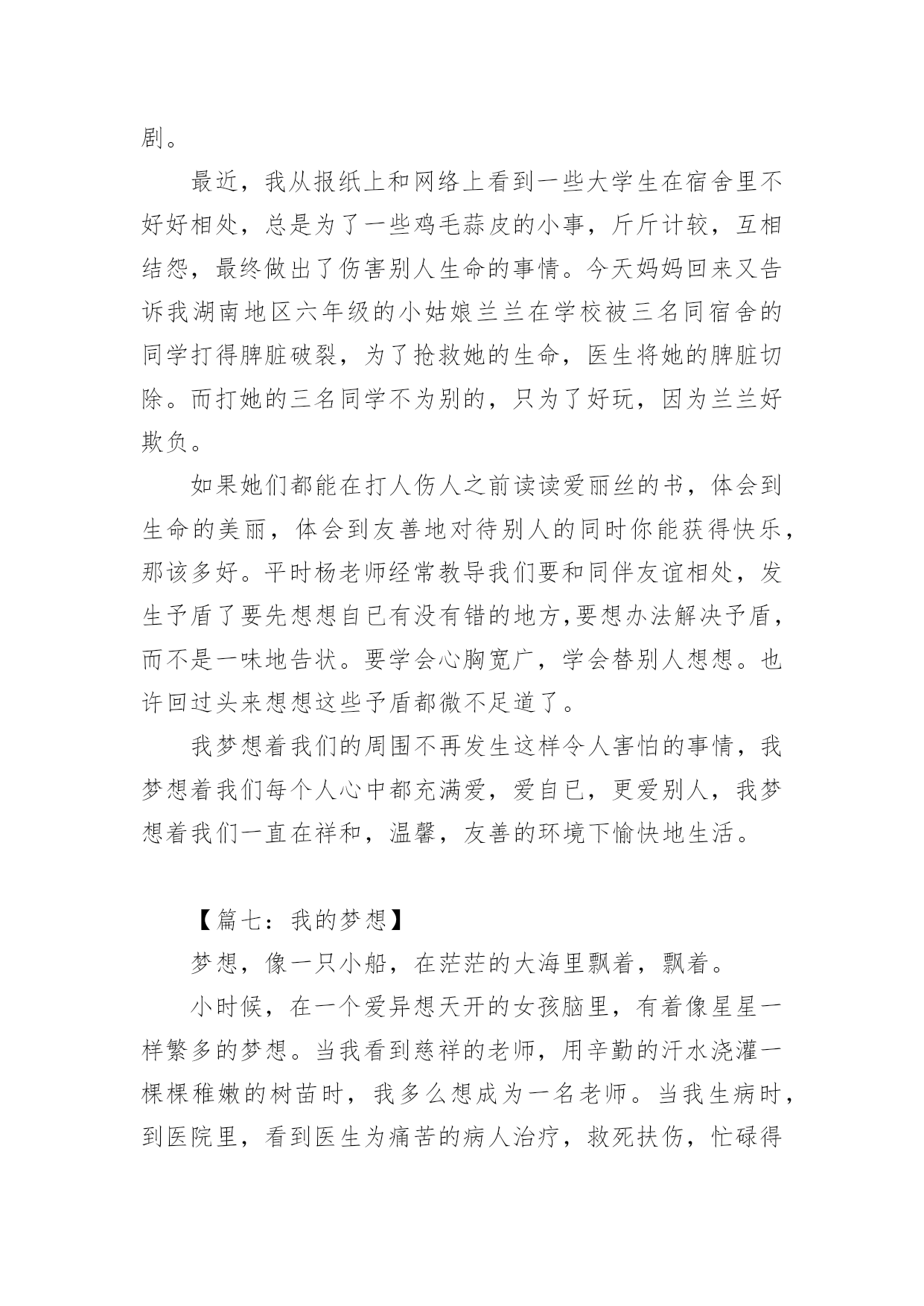 剧。

最近，我从报纸上和网络上看到一些大学生在宿舍里不好好相处，总是为了一些鸡毛蒜皮的小事，斤斤计较，互相结怨，最终做出了伤害别人生命的事情。今天妈妈回来又告诉我湖南地区六年级的小姑娘兰兰在学校被三名同宿舍的同学打得脾脏破裂，为了抢救她的生命，医生将她的脾脏切除。而打她的三名同学不为别的，只为了好玩，因为兰兰好欺负。

如果她们都能在打人伤人之前读读爱丽丝的书，体会到生命的美丽，体会到友善地对待别人的同时你能获得快乐，那该多好。平时杨老师经常教导我们要和同伴友谊相处，发生予盾了要先想想自已有没有错的地方,要想办法解决予盾，而不是一味地告状。要学会心胸宽广，学会替别人想想。也许回过头来想想这些予盾都微不足道了。

我梦想着我们的周围不再发生这样令人害怕的事情，我梦想着我们每个人心中都充满爱，爱自已，更爱别人，我梦想着我们一直在祥和，温馨，友善的环境下愉快地生活。

【篇七：我的梦想】

梦想，像一只小船，在茫茫的大海里飘着，飘着。

小时候，在一个爱异想天开的女孩脑里，有着像星星一样繁多的梦想。当我看到慈祥的老师，用辛勤的汗水浇灌一棵棵稚嫩的树苗时，我多么想成为一名老师。当我生病时，到医院里，看到医生为痛苦的病人治疗，救死扶伤，忙碌得